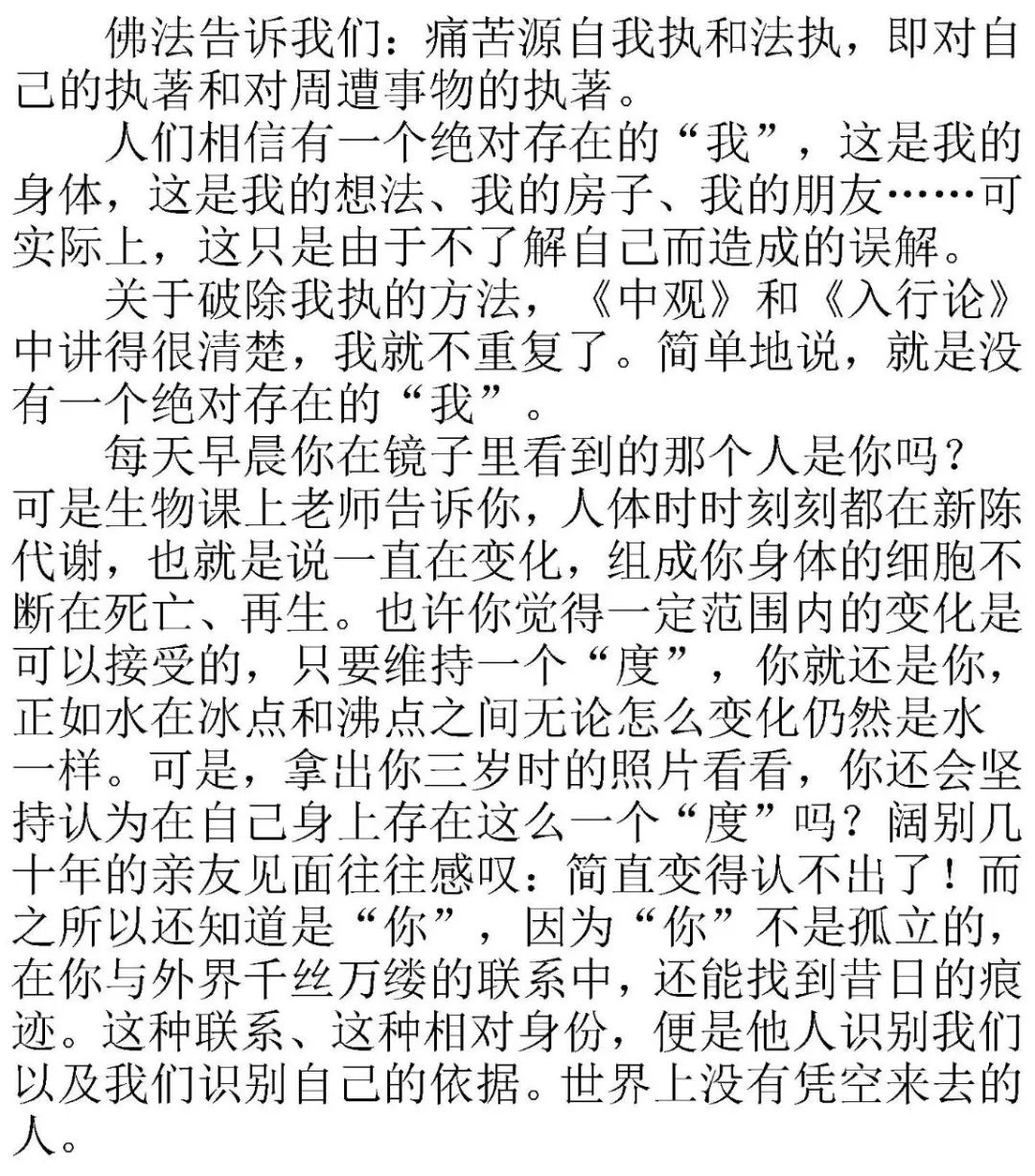 佛法告诉我们：痛苦源自我执和法执，即对自己的执著和对周遭事物的执著。

人们相信有一个绝对存在的“我”，这是我的身体，这是我的想法、我的房子、我的朋友……可实际上，这只是由于不了解自己而造成的误解。

关于破除我执的方法，《中观》和《入行论》中讲得很清楚，我就不重复了。简单地说，就是没有一个绝对存在的“我”。

每天早晨你在镜子里看到的那个人是你吗？可是生物课上老师告诉你，人体时时刻刻都在新陈代谢，也就是说一直在变化，组成你身体的细胞不断在死亡、再生。也许你觉得一定范围内的变化是可以接受的，只要维持一个“度”，你就还是你，正如水在冰点和沸点之间无论怎么变化仍然是水一样。可是，拿出你三岁时的照片看看，你还会坚持认为在自己身上存在这么一个“度”吗？阔别几十年的亲友见面往往感叹：简直变得认不出了！而之所以还知道是“你”，因为“你”不是孤立的，在你与外界千丝万缕的联系中，还能找到昔日的痕迹。这种联系、这种相对身份，便是他人识别我们以及我们识别自己的依据。世界上没有凭空来去的人。